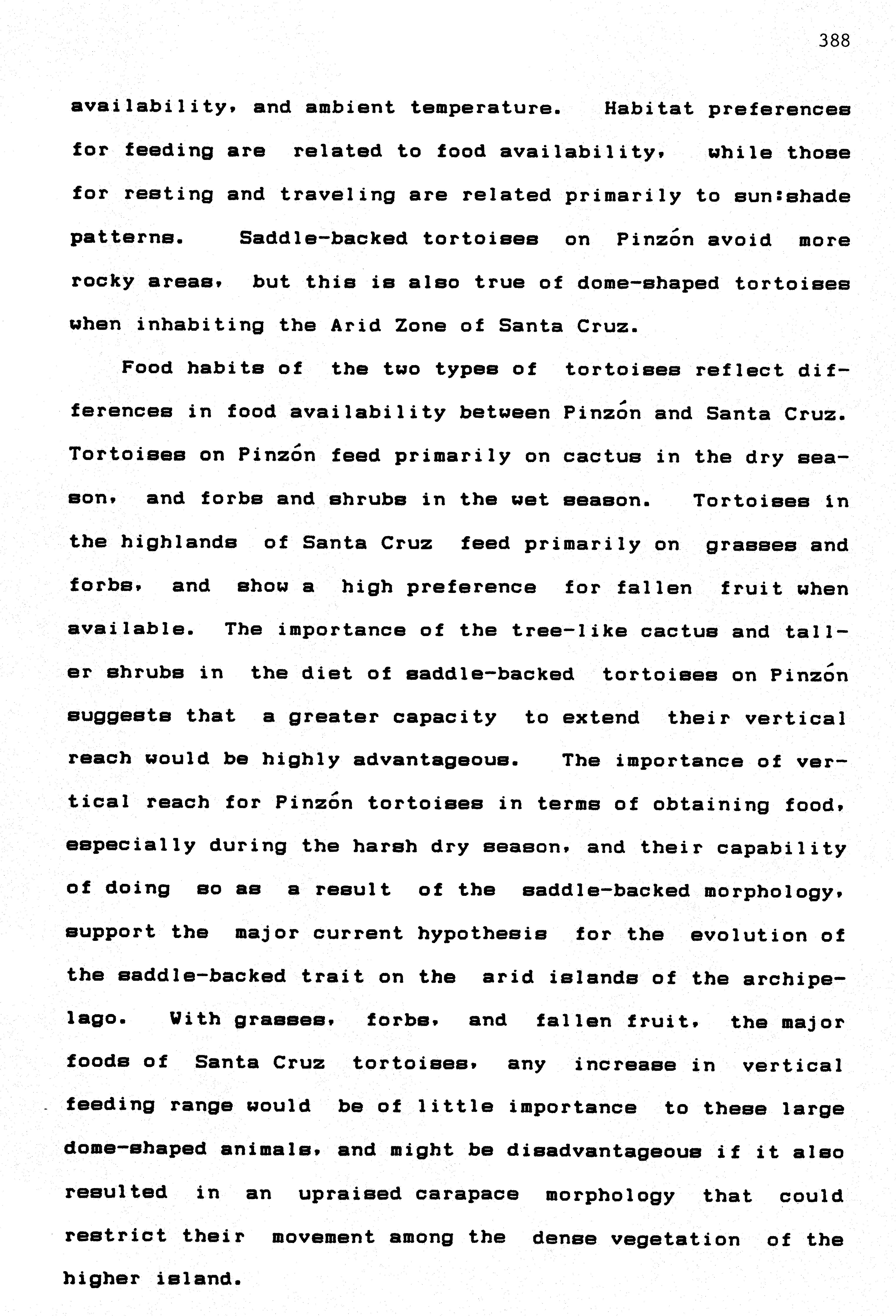 388

availability, and ambient temperature. Habitat preferences for feeding are related to food availability, while those for resting and traveling are related primarily to sun:shade patterns. Saddle-backed tortoises on Pinzón avoid more rocky areas, but this is also true of dome-shaped tortoises when inhabiting the Arid Zone of Santa Cruz.

Food habits of the two types of tortoises reflect differences in food availability between Pinzón and Santa Cruz. Tortoises on Pinzón feed primarily on cactus in the dry season, and forbs and shrubs in the wet season. Tortoises in the highlands of Santa Cruz feed primarily on grasses and forbs, and show a high preference for fallen fruit when available. The importance of the tree-like cactus and taller shrubs in the diet of saddle-backed tortoises on Pinzón suggests that a greater capacity to extend their vertical reach would be highly advantageous. The importance of vertical reach for Pinzón tortoises in terms of obtaining food, especially during the harsh dry season, and their capability of doing so as a result of the saddle-backed morphology, support the major current hypothesis for the evolution of the saddle-backed trait on the arid islands of the archipelago. With grasses, forbs, and fallen fruit, the major foods of Santa Cruz tortoises, any increase in vertical feeding range would be of little importance to these large dome-shaped animals, and might be disadvantageous if it also resulted in an upraised carapace morphology that could restrict their movement among the dense vegetation of the higher island.